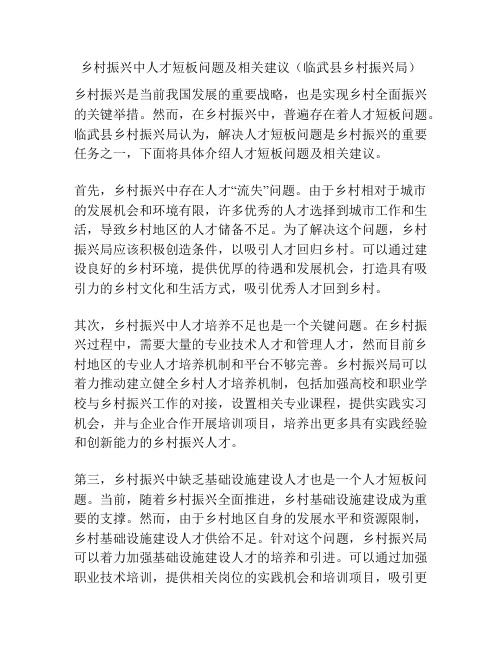 乡村振兴中人才短板问题及相关建议（临武县乡村振兴局）

乡村振兴是当前我国发展的重要战略，也是实现乡村全面振兴的关键举措。然而，在乡村振兴中，普遍存在着人才短板问题。临武县乡村振兴局认为，解决人才短板问题是乡村振兴的重要任务之一，下面将具体介绍人才短板问题及相关建议。

首先，乡村振兴中存在人才“流失”问题。由于乡村相对于城市的发展机会和环境有限，许多优秀的人才选择到城市工作和生活，导致乡村地区的人才储备不足。为了解决这个问题，乡村振兴局应该积极创造条件，以吸引人才回归乡村。可以通过建设良好的乡村环境，提供优厚的待遇和发展机会，打造具有吸引力的乡村文化和生活方式，吸引优秀人才回到乡村。

其次，乡村振兴中人才培养不足也是一个关键问题。在乡村振兴过程中，需要大量的专业技术人才和管理人才，然而目前乡村地区的专业人才培养机制和平台不够完善。乡村振兴局可以着力推动建立健全乡村人才培养机制，包括加强高校和职业学校与乡村振兴工作的对接，设置相关专业课程，提供实践实习机会，并与企业合作开展培训项目，培养出更多具有实践经验和创新能力的乡村振兴人才。

第三，乡村振兴中缺乏基础设施建设人才也是一个人才短板问题。当前，随着乡村振兴全面推进，乡村基础设施建设成为重要的支撑。然而，由于乡村地区自身的发展水平和资源限制，乡村基础设施建设人才供给不足。针对这个问题，乡村振兴局可以着力加强基础设施建设人才的培养和引进。可以通过加强职业技术培训，提供相关岗位的实践机会和培训项目，吸引更